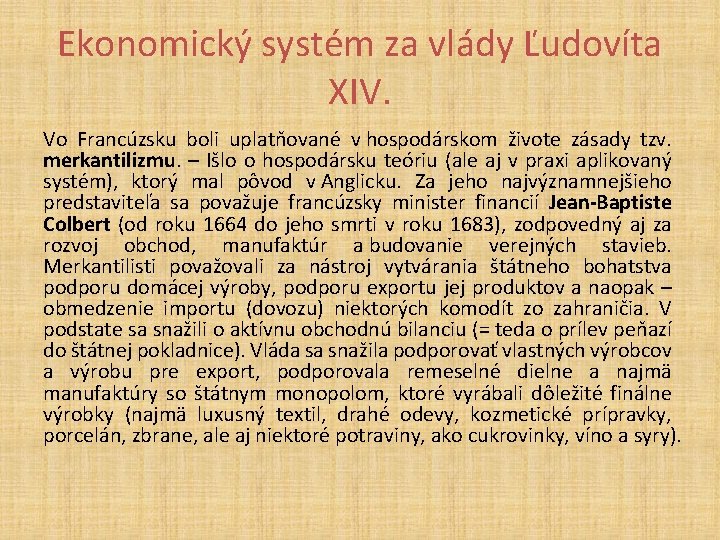 Ekonomický systém za vlády Ľudovíta XIV.

Vo Francúzsku boli uplatňované v hospodárskom živote zásady tzv. merkantilizmu. – Išlo o hospodársku teóriu (ale aj v praxi aplikovaný systém), ktorý mal pôvod v Anglicku. Za jeho najvýznamnejšieho predstaviteľa sa považuje francúzsky minister financií Jean-Baptiste Colbert (od roku 1664 do jeho smrti v roku 1683), zodpovedný aj za rozvoj obchod, manufaktúr a budovanie verejných stavieb. Merkantilisti považovali za nástroj vytvárania štátneho bohatstva podporu domácej výroby, podporu exportu jej produktov a naopak – obmedzenie importu (dovozu) niektorých komodít zo zahraničia. V podstate sa snažili o aktívnu obchodnú bilanciu (= teda o prílev peňazí do štátnej pokladnice). Vláda sa snažila podporovať vlastných výrobcov a výrobu pre export, podporovala remeselné dielne a najmä manufaktúry so štátnym monopolom, ktoré vyrábali dôležité finálne výrobky (najmä luxusný textil, drahé odevy, kozmetické prípravky, porcelán, zbrane, ale aj niektoré potraviny, ako cukrovinky, víno a syry).